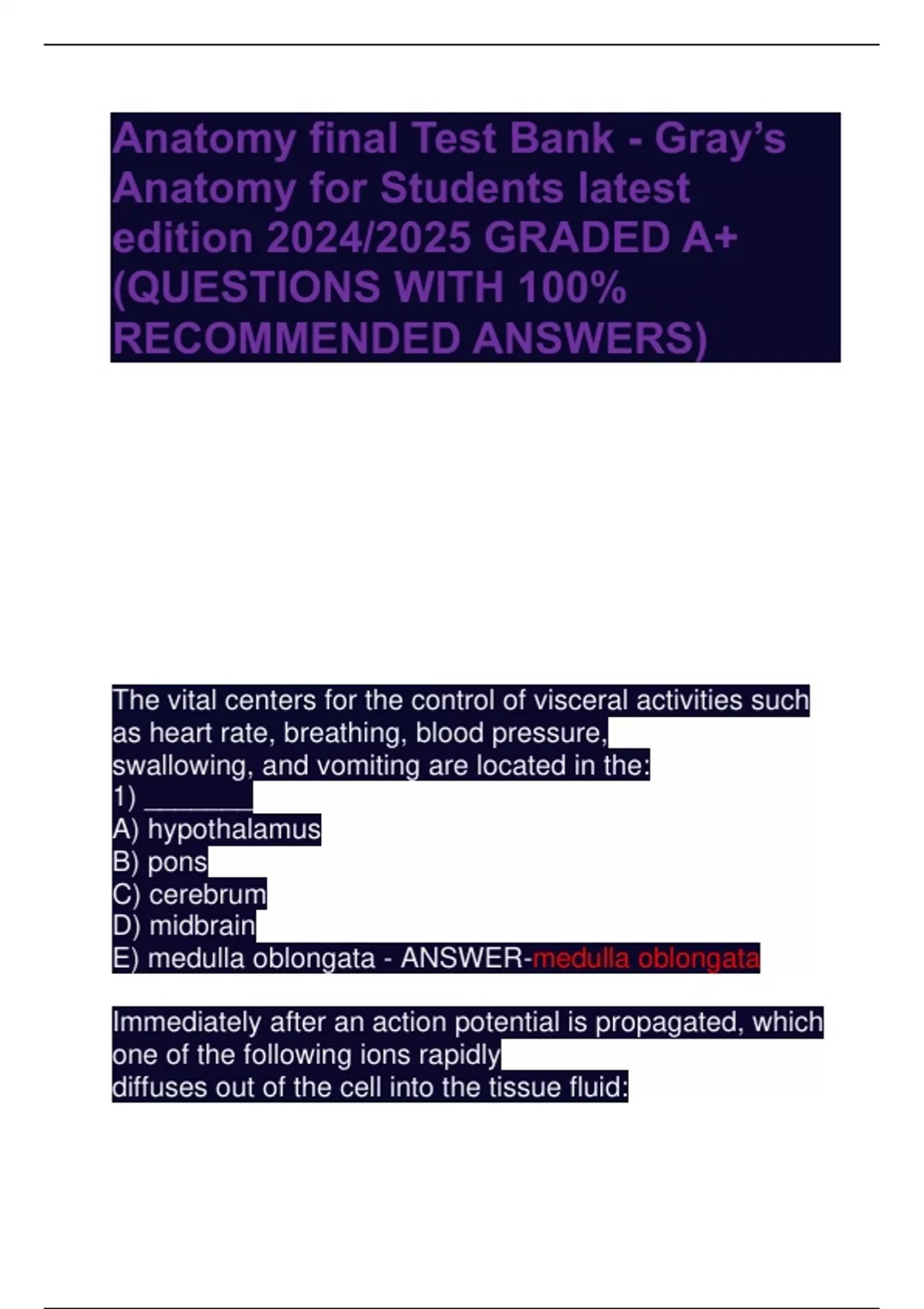 Anatomy final Test Bank - Gray's Anatomy for Students latest edition 2024/2025 GRADED A+ (QUESTIONS WITH 100% RECOMMENDED ANSWERS)

The vital centers for the control of visceral activities such as heart rate, breathing, blood pressure, swallowing, and vomiting are located in the:
1) ____
A) hypothalamus
B) pons
C) cerebrum
D) midbrain
E) medulla oblongata - ANSWER-medulla oblongata

Immediately after an action potential is propagated, which one of the following ions rapidly diffuses out of the cell into the tissue fluid: